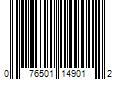 0 76501 14901 2